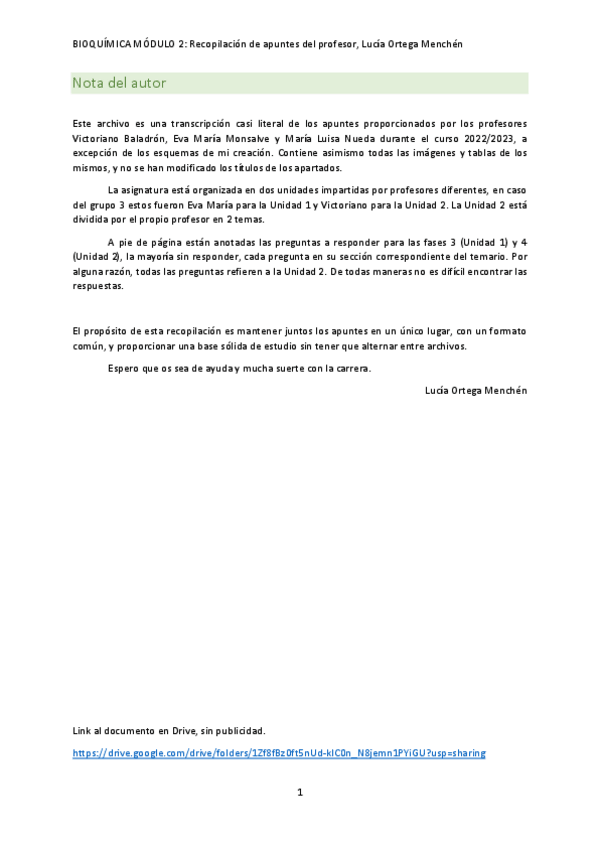 BIOQUÍMICA MÓDULO 2: Recopilación de apuntes del profesor, Lucía Ortega Menchén

Nota del autor

Este archivo es una transcripción casi literal de los apuntes proporcionados por los profesores Victoriano Baladrón, Eva María Monsalve y María Luisa Nueda durante el curso 2022/2023, a excepción de los esquemas de mi creación. Contiene asimismo todas las imágenes y tablas de los mismos, y no se han modificado los títulos de los apartados.

La asignatura está organizada en dos unidades impartidas por profesores diferentes, en caso del grupo 3 estos fueron Eva María para la Unidad 1 y Victoriano para la Unidad 2. La Unidad 2 está dividida por el propio profesor en 2 temas.

A pie de página están anotadas las preguntas a responder para las fases 3 (Unidad 1) y 4 (Unidad 2), la mayoría sin responder, cada pregunta en su sección correspondiente del temario. Por alguna razón, todas las preguntas refieren a la Unidad 2. De todas maneras no es difícil encontrar las respuestas.

El propósito de esta recopilación es mantener juntos los apuntes en un único lugar, con un formato común, y proporcionar una base sólida de estudio sin tener que alternar entre archivos.

Espero que os sea de ayuda y mucha suerte con la carrera.

Lucía Ortega Menchén

Link al documento en Drive, sin publicidad.

https://drive.google.com/drive/folders/1Zf8fBz0ft5nUd-kIC0n_N8jemn1PYiGU?usp=sharing

1